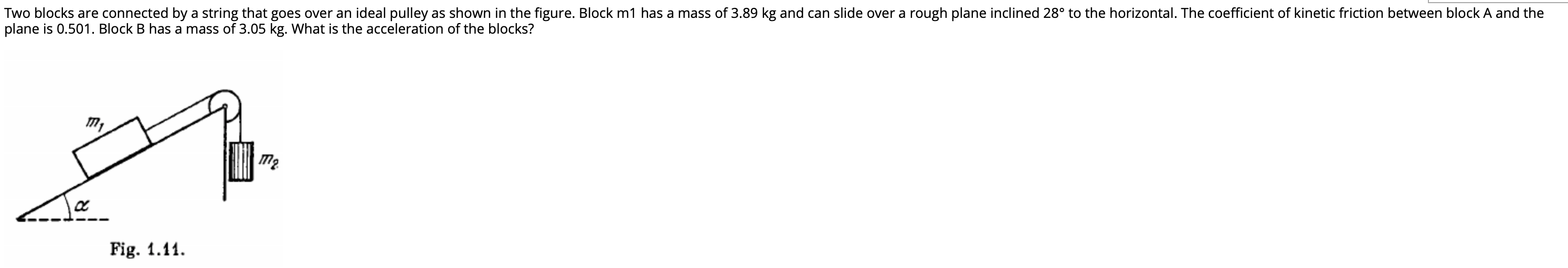 Two blocks are connected by a string that goes over an ideal pulley as shown in the figure. Block m1 has a mass of 3.89 kg and can slide over a rough plane inclined 28° to the horizontal. The coefficient of kinetic friction between block A and the plane is 0.501. Block B has a mass of 3.05 kg. What is the acceleration of the blocks?

$m_1$

$m_2$

$\alpha$

Fig. 1.11.